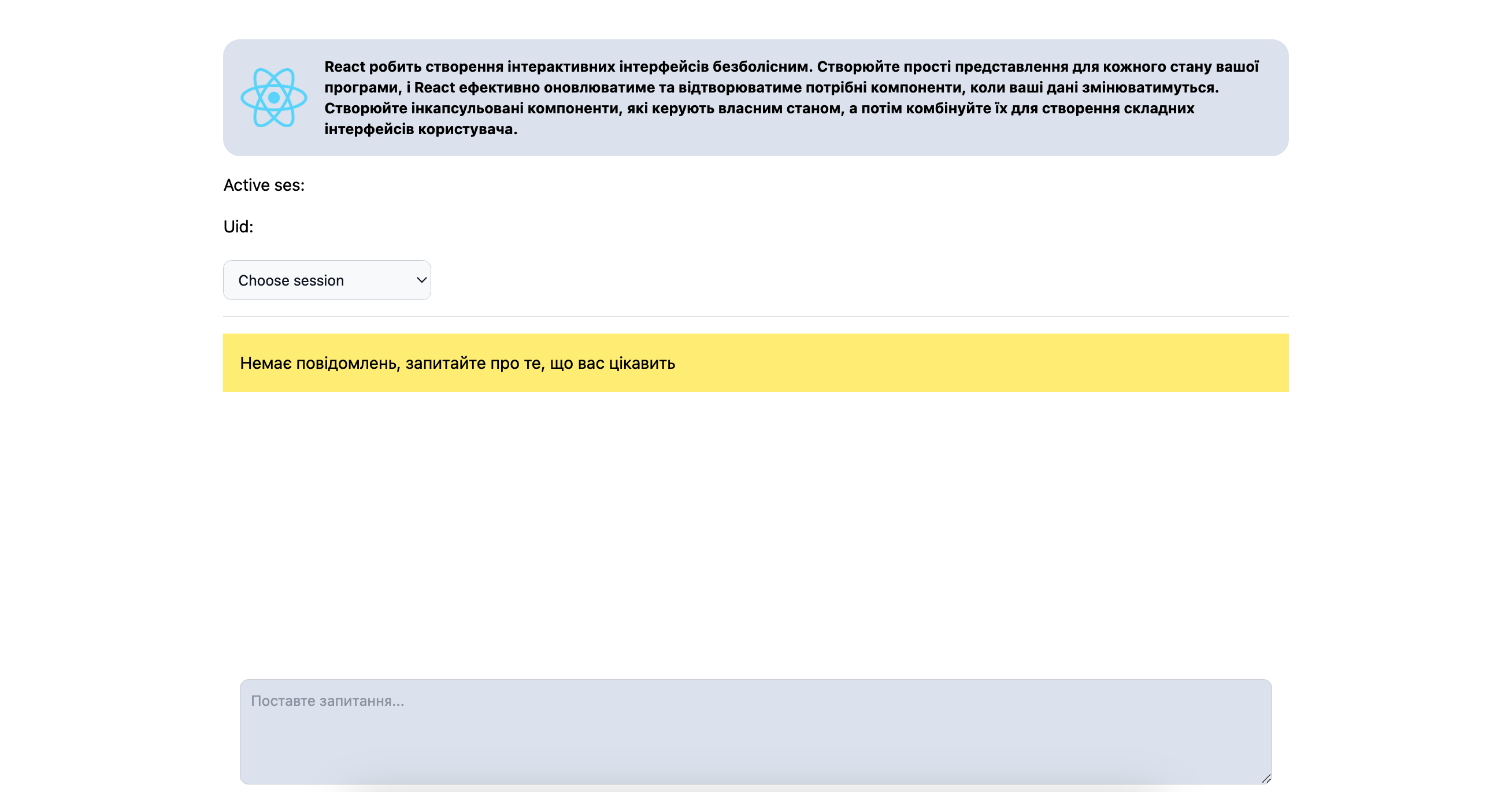 React робить створення інтерактивних інтерфейсів безболісним. Створюйте прості представлення для кожного стану вашої програми, і React ефективно оновлюватиме та відтворюватиме потрібні компоненти, коли ваші дані змінюватимуться. Створюйте інкапсульовані компоненти, які керують власним станом, а потім комбінуйте їх для створення складних інтерфейсів користувача.

Active ses:

Uid:

Choose session

Немає повідомлень, запитайте про те, що вас цікавить

Поставте запитання...